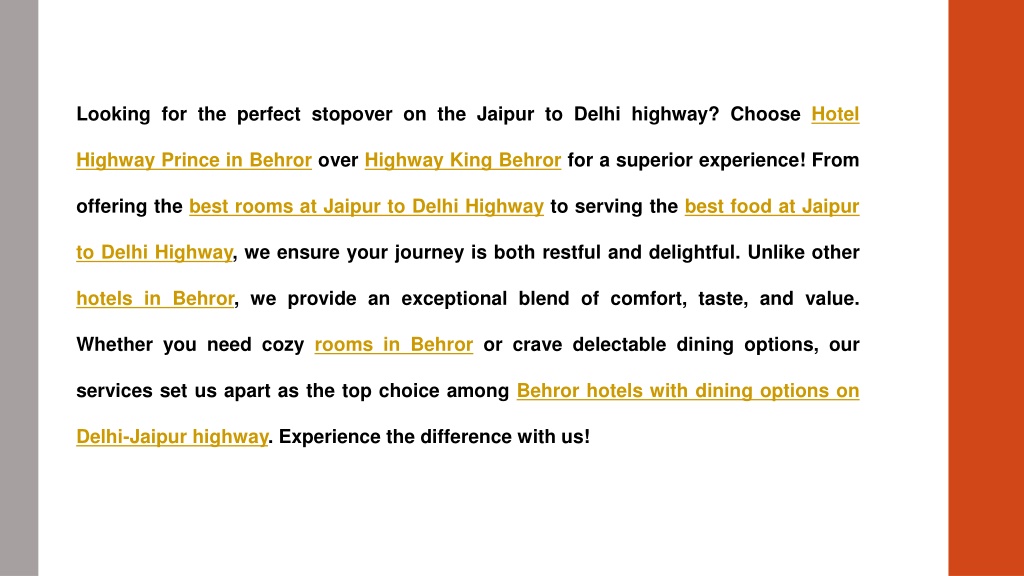 Looking for the perfect stopover on the Jaipur to Delhi highway? Choose Hotel Highway Prince in Behror over Highway King Behror for a superior experience! From offering the best rooms at Jaipur to Delhi Highway to serving the best food at Jaipur to Delhi Highway, we ensure your journey is both restful and delightful. Unlike other hotels in Behror, we provide an exceptional blend of comfort, taste, and value. Whether you need cozy rooms in Behror or crave delectable dining options, our services set us apart as the top choice among Behror hotels with dining options on Delhi-Jaipur highway. Experience the difference with us!